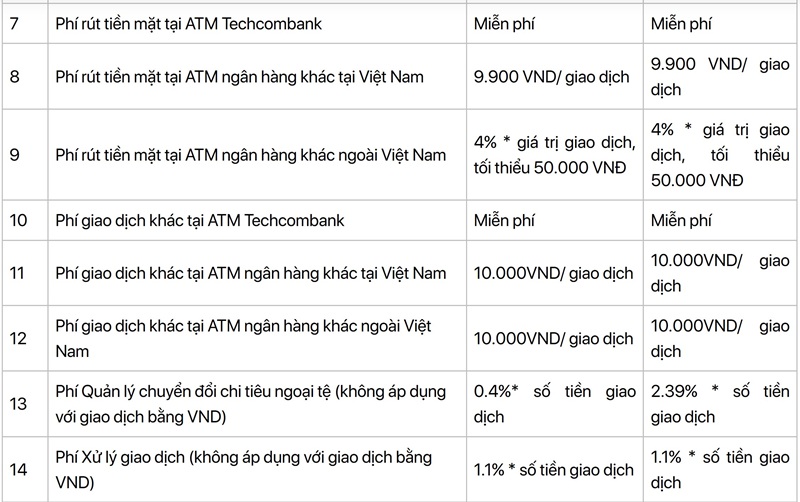 | 7 | Phí rút tiền mặt tại ATM Techcombank | Miễn phí | Miễn phí |
|---|---|---|---|
| 8 | Phí rút tiền mặt tại ATM ngân hàng khác tại Việt Nam | 9.900 VND/ giao dịch | 9.900 VND/ giao dịch |
| 9 | Phí rút tiền mặt tại ATM ngân hàng khác ngoài Việt Nam | 4% * giá trị giao dịch, tối thiểu 50.000 VNĐ | 4% * giá trị giao dịch, tối thiểu 50.000 VNĐ |
| 10 | Phí giao dịch khác tại ATM Techcombank | Miễn phí | Miễn phí |
| 11 | Phí giao dịch khác tại ATM ngân hàng khác tại Việt Nam | 10.000VND/ giao dịch | 10.000VND/ giao dịch |
| 12 | Phí giao dịch khác tại ATM ngân hàng khác ngoài Việt Nam | 10.000VND/ giao dịch | 10.000VND/ giao dịch |
| 13 | Phí Quản lý chuyển đổi chi tiêu ngoại tệ (không áp dụng với giao dịch bằng VND) | 0.4%* số tiền giao dịch | 2.39% * số tiền giao dịch |
| 14 | Phí Xử lý giao dịch (không áp dụng với giao dịch bằng VND) | 1.1% * số tiền giao dịch | 1.1% * số tiền giao dịch |